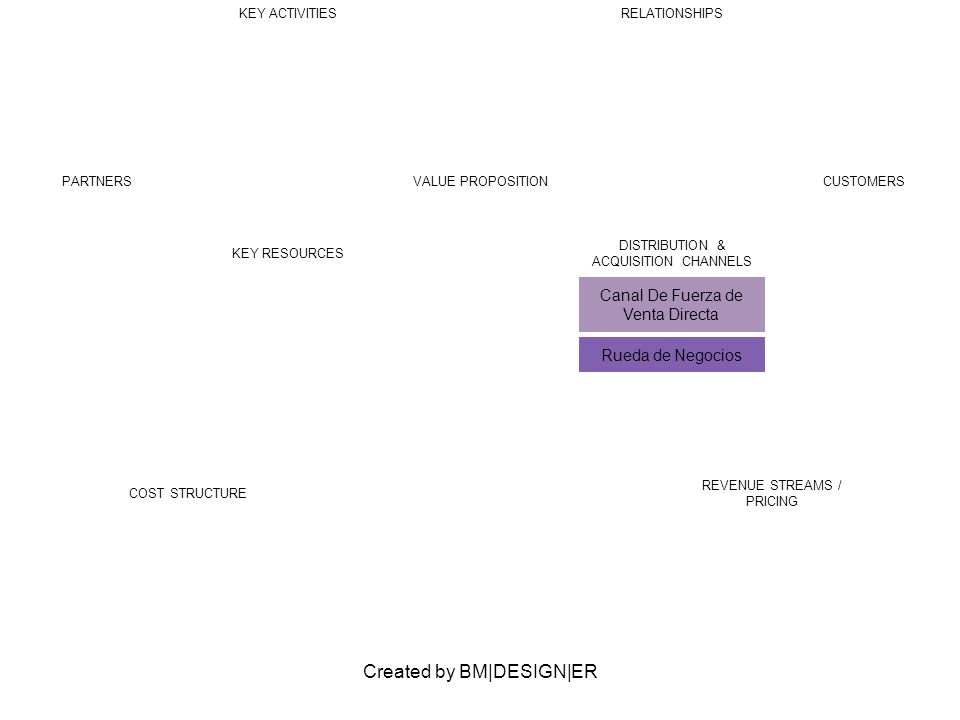 KEY ACTIVITIES

RELATIONSHIPS

PARTNERS

VALUE PROPOSITION

CUSTOMERS

KEY RESOURCES

DISTRIBUTION & ACQUISITION CHANNELS

Canal De Fuerza de Venta Directa

Rueda de Negocios

COST STRUCTURE

REVENUE STREAMS / PRICING

Created by BM|DESIGN|ER